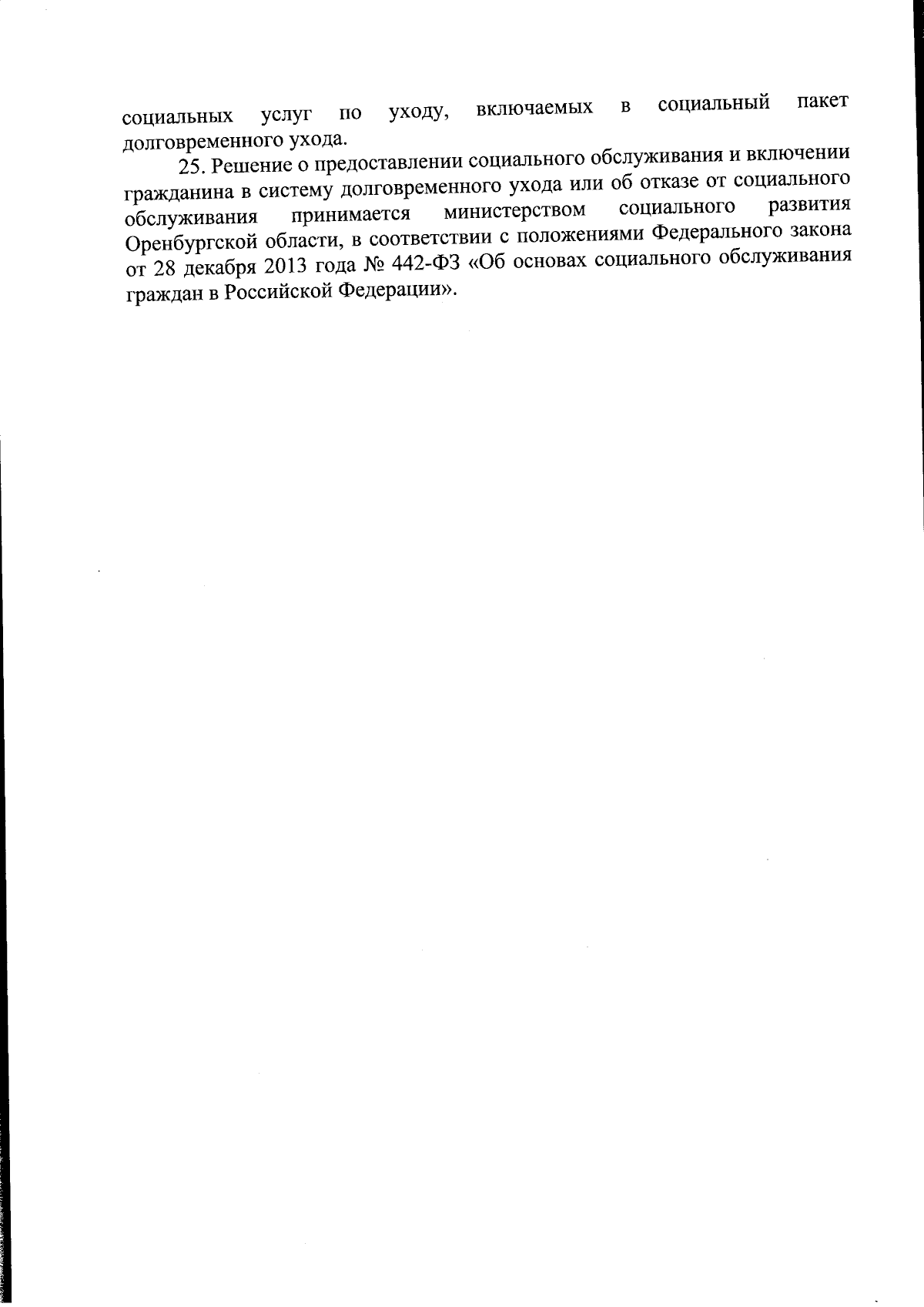 социальных услуг по уходу, включаемых в социальный пакет долговременного ухода.

25. Решение о предоставлении социального обслуживания и включении гражданина в систему долговременного ухода или об отказе от социального обслуживания принимается министерством социального развития Оренбургской области, в соответствии с положениями Федерального закона от 28 декабря 2013 года № 442-ФЗ «Об основах социального обслуживания граждан в Российской Федерации».